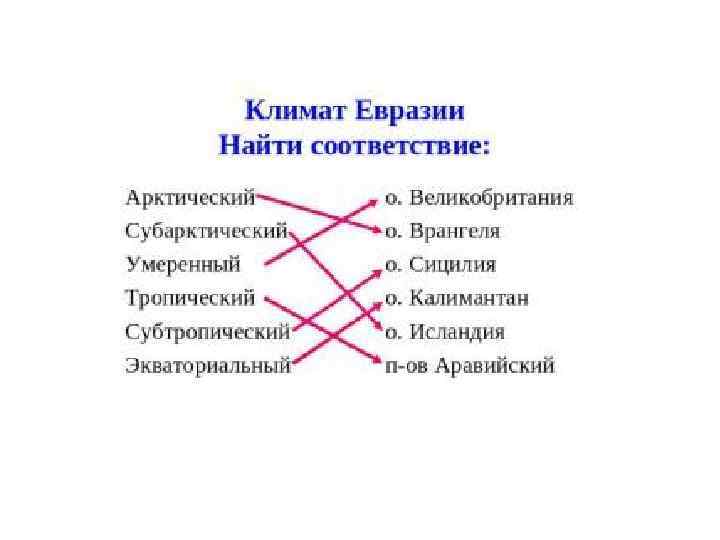 Климат Евразии
Найти соответствие:

Арктический
Субарктический
Умеренный
Тропический
Субтропический
Экваториальный

о. Великобритания
о. Врангеля
о. Сицилия
о. Калимантан
о. Исландия
п-ов Аравийский